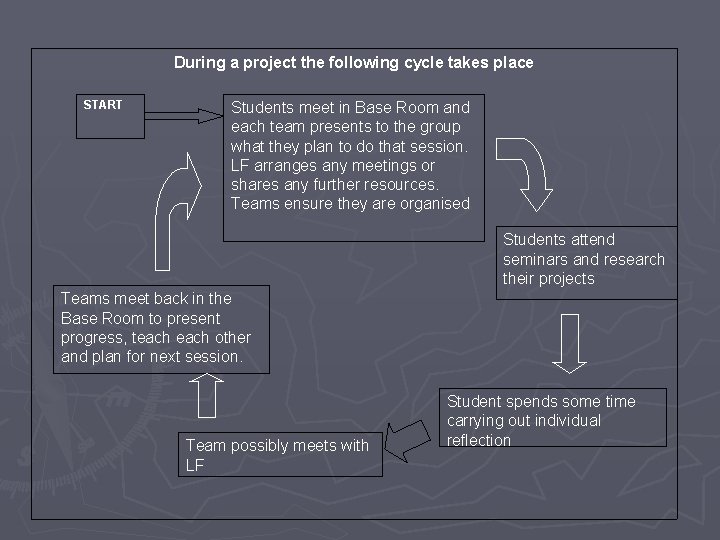 During a project the following cycle takes place

START

Students meet in Base Room and each team presents to the group what they plan to do that session. LF arranges any meetings or shares any further resources. Teams ensure they are organised

Students attend seminars and research their projects

Student spends some time carrying out individual reflection

Team possibly meets with LF

Teams meet back in the Base Room to present progress, teach each other and plan for next session.